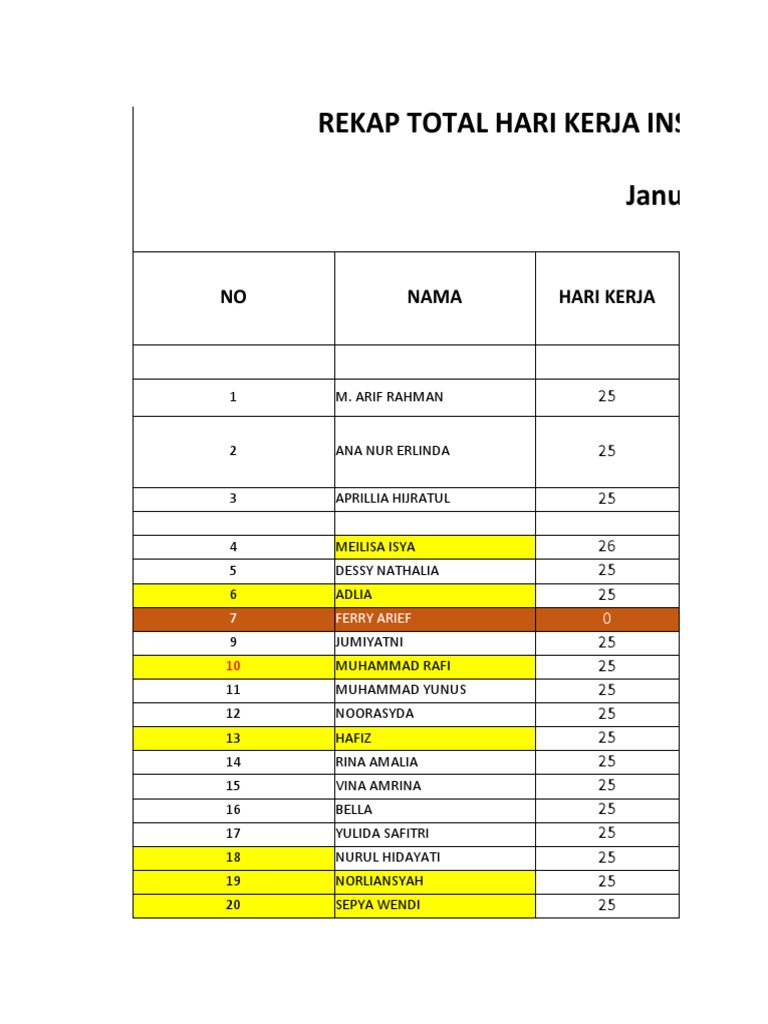 REKAP TOTAL HARI KERJA INS

Janu

| NO | NAMA | HARI KERJA |
|---|---|---|
| | | |
| 1 | M. ARIF RAHMAN | 25 |
| 2 | ANA NUR ERLINDA | 25 |
| 3 | APRILLIA HIJRATUL | 25 |
| | | |
| 4 | MEILISA ISYA | 26 |
| 5 | DESSY NATHALIA | 25 |
| 6 | ADLIA | 25 |
| 7 | FERRY ARIEF | 0 |
| 9 | JUMIYATNI | 25 |
| 10 | MUHAMMAD RAFI | 25 |
| 11 | MUHAMMAD YUNUS | 25 |
| 12 | NOORASYDA | 25 |
| 13 | HAFIZ | 25 |
| 14 | RINA AMALIA | 25 |
| 15 | VINA AMRINA | 25 |
| 16 | BELLA | 25 |
| 17 | YULIDA SAFITRI | 25 |
| 18 | NURUL HIDAYATI | 25 |
| 19 | NORLIANSYAH | 25 |
| 20 | SEPYA WENDI | 25 |